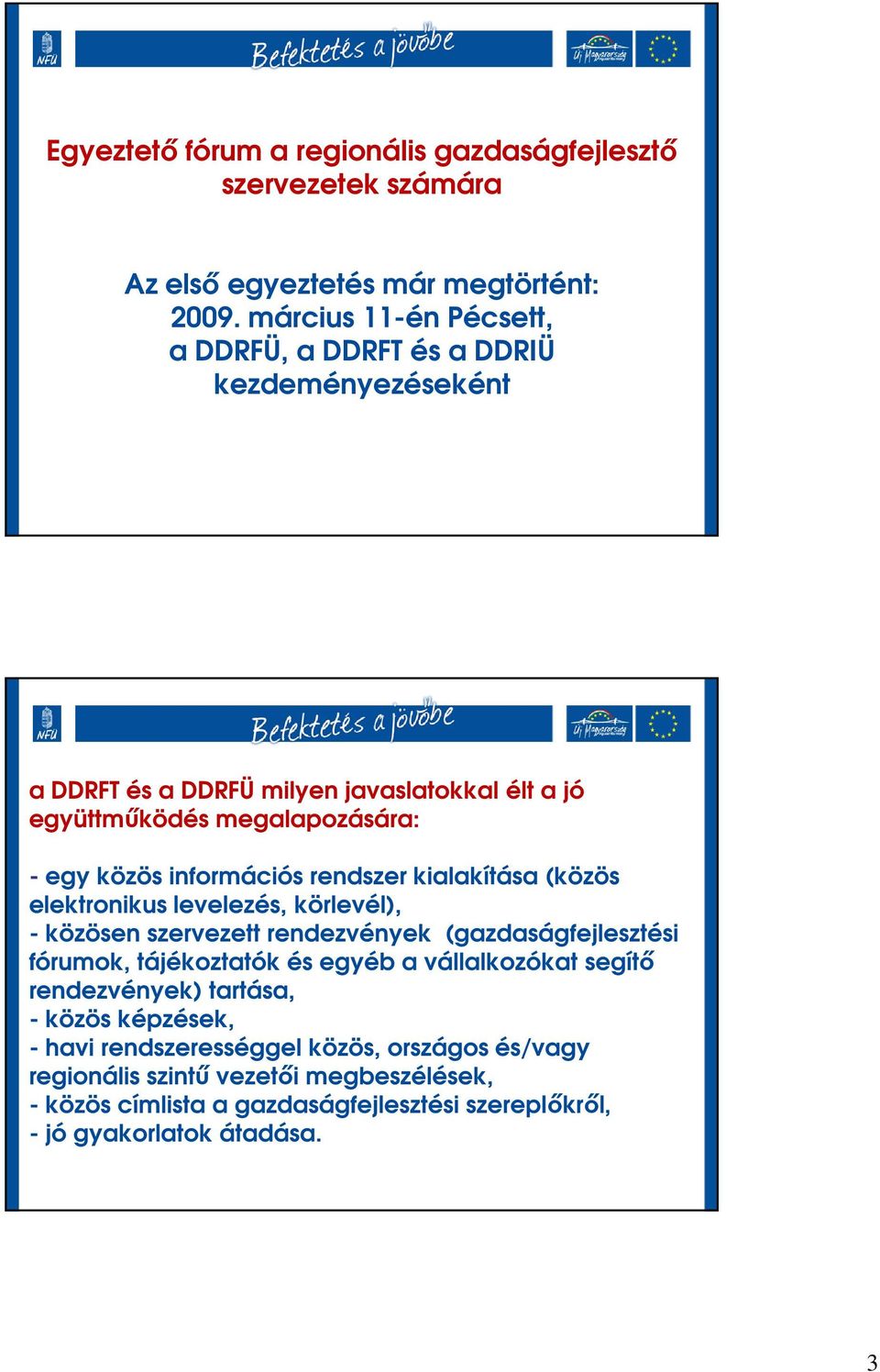 NFÜ

Befektetés a jövőbe

Új Magyarország

Egyeztető fórum a regionális gazdaságfejlesztő szervezetek számára

Az első egyeztetés már megtörtént: 2009. március 11-én Pécsett, a DDRFÜ, a DDRFT és a DDRIÜ kezdeményezéseként

NFÜ

Befektetés a jövőbe

Új Magyarország

a DDRFT és a DDRFÜ milyen javaslatokkal élt a jó együttműködés megalapozására:

- egy közös információs rendszer kialakítása (közös elektronikus levelezés, körlevél),
- közösen szervezett rendezvények (gazdaságfejlesztési fórumok, tájékoztatók és egyéb a vállalkozókat segítő rendezvények) tartása,
- közös képzések,
- havi rendszerességgel közös, országos és/vagy regionális szintű vezetői megbeszélések,
- közös címlista a gazdaságfejlesztési szereplőkről,
- jó gyakorlatok átadása.

3